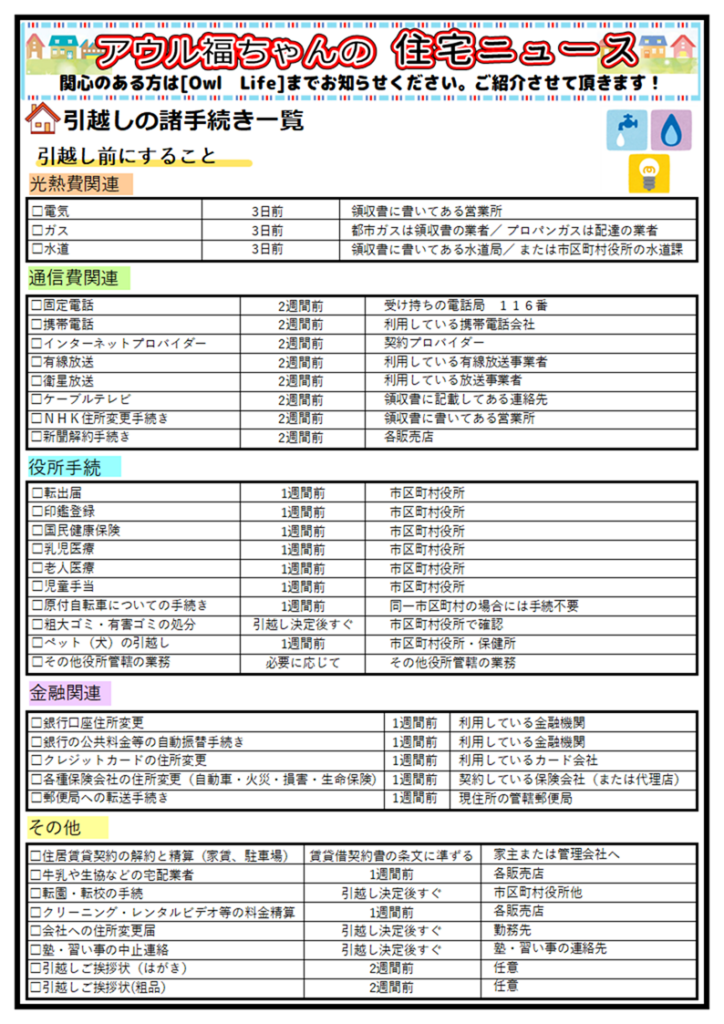 アウル福ちゃんの 住宅ニュース
関心のある方は[Owl　Life]までお知らせください。ご紹介させて頂きます！

引越しの諸手続き一覧

引越し前にすること

光熱費関連

| □電気 | 3日前 | 領収書に書いてある営業所 |
|---|---|---|
| □ガス | 3日前 | 都市ガスは領収書の業者／ プロパンガスは配達の業者 |
| □水道 | 3日前 | 領収書に書いてある水道局／ または市区町村役所の水道課 |

通信費関連

| □固定電話 | 2週間前 | 受け持ちの電話局　１１６番 |
|---|---|---|
| □携帯電話 | 2週間前 | 利用している携帯電話会社 |
| □インターネットプロバイダー | 2週間前 | 契約プロバイダー |
| □有線放送 | 2週間前 | 利用している有線放送事業者 |
| □衛星放送 | 2週間前 | 利用している放送事業者 |
| □ケーブルテレビ | 2週間前 | 領収書に記載してある連絡先 |
| □ＮＨＫ住所変更手続き | 2週間前 | 領収書に書いてある営業所 |
| □新聞解約手続き | 2週間前 | 各販売店 |

役所手続

| □転出届 | 1週間前 | 市区町村役所 |
|---|---|---|
| □印鑑登録 | 1週間前 | 市区町村役所 |
| □国民健康保険 | 1週間前 | 市区町村役所 |
| □乳児医療 | 1週間前 | 市区町村役所 |
| □老人医療 | 1週間前 | 市区町村役所 |
| □児童手当 | 1週間前 | 市区町村役所 |
| □原付自転車についての手続き | 1週間前 | 同一市区町村の場合には手続不要 |
| □粗大ゴミ・有害ゴミの処分 | 引越し決定後すぐ | 市区町村役所で確認 |
| □ペット（犬）の引越し | 1週間前 | 市区町村役所・保健所 |
| □その他役所管轄の業務 | 必要に応じて | その他役所管轄の業務 |

金融関連

| □銀行口座住所変更 | 1週間前 | 利用している金融機関 |
|---|---|---|
| □銀行の公共料金等の自動振替手続き | 1週間前 | 利用している金融機関 |
| □クレジットカードの住所変更 | 1週間前 | 利用しているカード会社 |
| □各種保険会社の住所変更（自動車・火災・損害・生命保険） | 1週間前 | 契約している保険会社（または代理店） |
| □郵便局への転送手続き | 1週間前 | 現住所の管轄郵便局 |

その他

| □住居賃貸契約の解約と精算（家賃、駐車場） | 賃貸借契約書の条文に準ずる | 家主または管理会社へ |
|---|---|---|
| □牛乳や生協などの宅配業者 | 1週間前 | 各販売店 |
| □転園・転校の手続 | 引越し決定後すぐ | 市区町村役所他 |
| □クリーニング・レンタルビデオ等の料金精算 | 1週間前 | 各販売店 |
| □会社への住所変更届 | 引越し決定後すぐ | 勤務先 |
| □塾・習い事の中止連絡 | 引越し決定後すぐ | 塾・習い事の連絡先 |
| □引越しご挨拶状（はがき） | 2週間前 | 任意 |
| □引越しご挨拶状(粗品) | 2週間前 | 任意 |